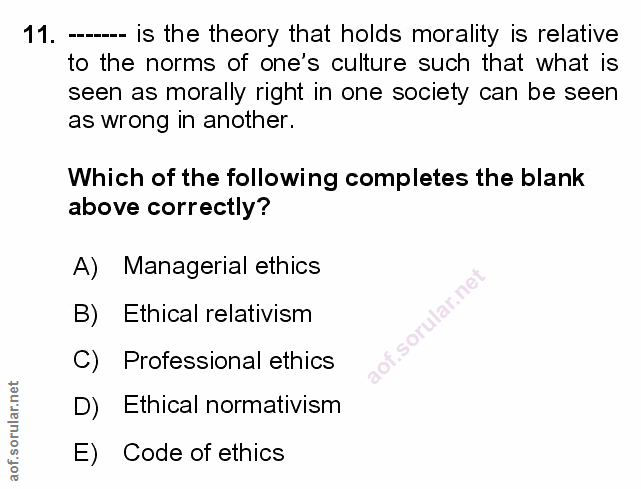 11. ------- is the theory that holds morality is relative to the norms of one's culture such that what is seen as morally right in one society can be seen as wrong in another.

Which of the following completes the blank above correctly?

A) Managerial ethics

B) Ethical relativism

C) Professional ethics

D) Ethical normativism

E) Code of ethics

aof.sorular.net